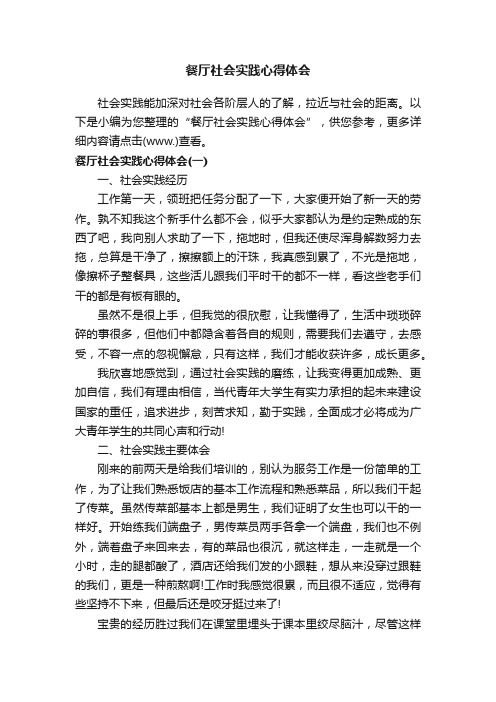 餐厅社会实践心得体会

社会实践能加深对社会各阶层人的了解，拉近与社会的距离。以下是小编为您整理的“餐厅社会实践心得体会”，供您参考，更多详细内容请点击(www.)查看。

餐厅社会实践心得体会(一)

一、社会实践经历

工作第一天，领班把任务分配了一下，大家便开始了新一天的劳作。孰不知我这个新手什么都不会，似乎大家都认为是约定熟成的东西了吧，我向别人求助了一下，拖地时，但我还使尽浑身解数努力去拖，总算是干净了，擦擦额上的汗珠，我真感到累了，不光是拖地，像擦杯子整餐具，这些活儿跟我们平时干的都不一样，看这些老手们干的都是有板有眼的。

虽然不是很上手，但我觉的很欣慰，让我懂得了，生活中琐琐碎碎的事很多，但他们中都隐含着各自的规则，需要我们去遵守，去感受，不容一点的忽视懈怠，只有这样，我们才能收获许多，成长更多。

我欣喜地感觉到，通过社会实践的磨练，让我变得更加成熟、更加自信，我们有理由相信，当代青年大学生有实力承担的起未来建设国家的重任，追求进步，刻苦求知，勤于实践，全面成才必将成为广大青年学生的共同心声和行动!

二、社会实践主要体会

刚来的前两天是给我们培训的，别认为服务工作是一份简单的工作，为了让我们熟悉饭店的基本工作流程和熟悉菜品，所以我们干起了传菜。虽然传菜部基本上都是男生，我们证明了女生也可以干的一样好。开始练我们端盘子，男传菜员两手各拿一个端盘，我们也不例外，端着盘子来回来去，有的菜品也很沉，就这样走，一走就是一个小时，走的腿都酸了，酒店还给我们发的小跟鞋，想从来没穿过跟鞋的我们，更是一种煎熬啊!工作时我感觉很累，而且很不适应，觉得有些坚持不下来，但最后还是咬牙挺过来了!

宝贵的经历胜过我们在课堂里埋头于课本里绞尽脑汁，尽管这样